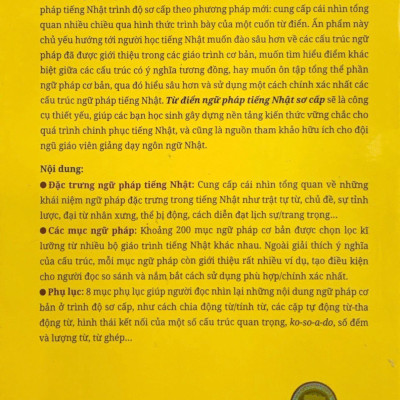 pháp tiếng Nhật trình độ sơ cấp theo phương pháp mới: cung cấp cái nhìn tổng quan nhiều chiều qua hình thức trình bày của một cuốn từ điển. Ấn phẩm này chủ yếu hướng tới người học tiếng Nhật muốn đào sâu hơn về các cấu trúc ngữ pháp đã được giới thiệu trong các giáo trình cơ bản, muốn tìm hiểu điểm khác biệt giữa các cấu trúc có ý nghĩa tương đồng, hay muốn ôn tập tổng thể phần ngữ pháp cơ bản, qua đó hiểu sâu hơn và sử dụng một cách chính xác nhất các cấu trúc ngữ pháp tiếng Nhật. Từ điển ngữ pháp tiếng Nhật sơ cấp sẽ là công cụ thiết yếu, giúp các bạn học sinh gây dựng nền tảng kiến thức vững chắc cho quá trình chinh phục tiếng Nhật, và cũng là nguồn tham khảo hữu ích cho đội ngũ giáo viên giảng dạy ngôn ngữ Nhật.

Nội dung:

● Đặc trưng ngữ pháp tiếng Nhật: Cung cấp cái nhìn tổng quan về những khái niệm ngữ pháp đặc trưng trong tiếng Nhật như trật tự từ, chủ đề, sự tỉnh lược, đại từ nhân xưng, thể bị động, cách diễn đạt lịch sự/trang trọng...

● Các mục ngữ pháp: Khoảng 200 mục ngữ pháp cơ bản được chọn lọc kĩ lưỡng từ nhiều bộ giáo trình tiếng Nhật khác nhau. Ngoài giải thích ý nghĩa của cấu trúc, mỗi mục ngữ pháp còn giới thiệu rất nhiều ví dụ, tạo điều kiện cho người đọc so sánh và nắm bắt cách sử dụng phù hợp/chính xác nhất.

● Phụ lục: 8 mục phụ lục giúp người đọc nhìn lại những nội dung ngữ pháp cơ bản ở trình độ sơ cấp, như cách chia động từ/tính từ, các cặp tự động từ-tha động từ, hình thái kết nối của một số cấu trúc quan trọng, ko-so-a-do, số đếm và lượng từ, từ ghép...